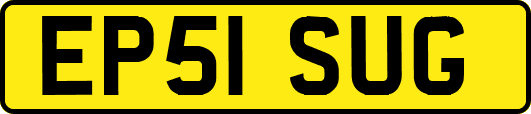 EP51 SUG